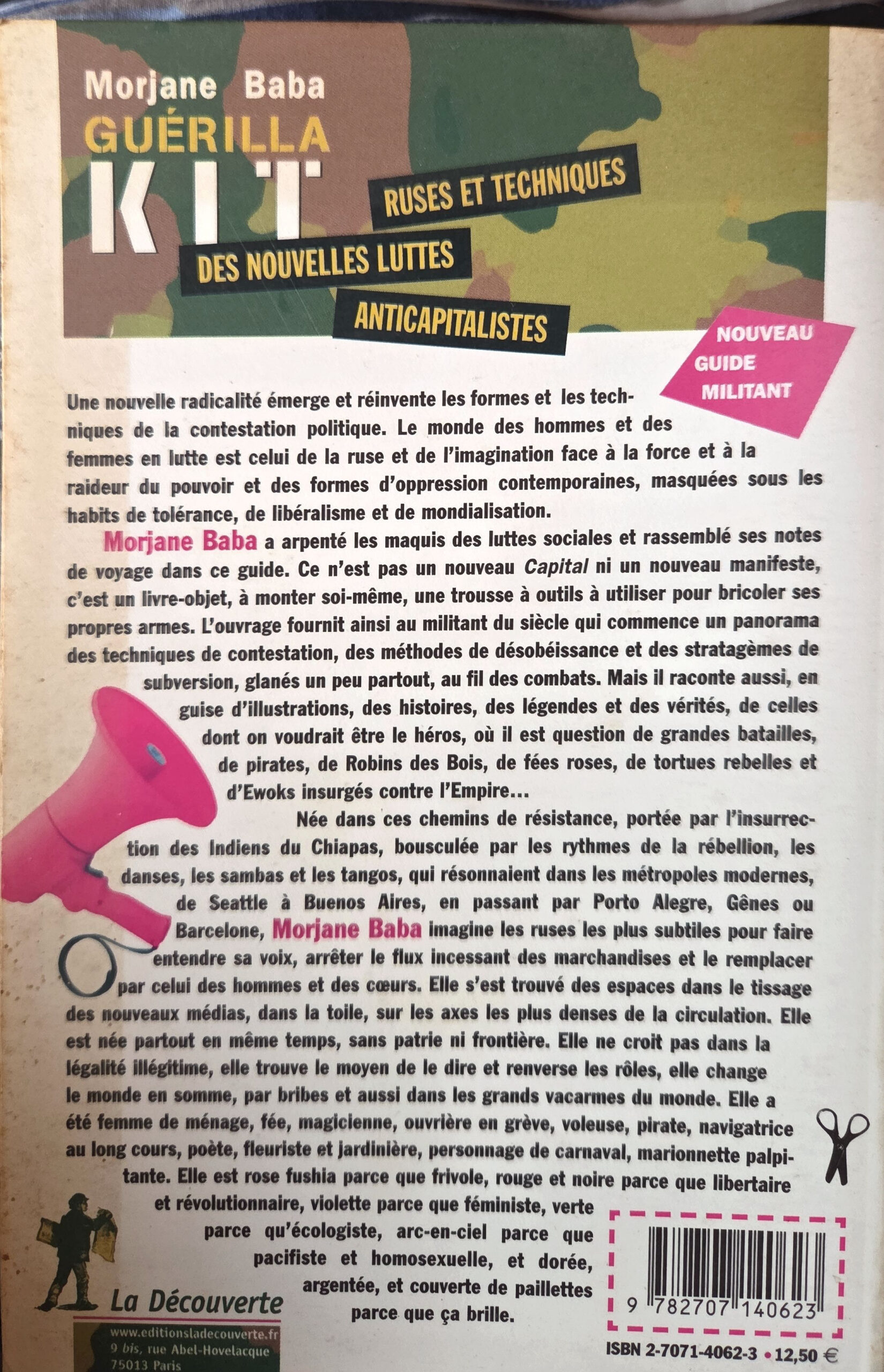 Morjane Baba
GUÉRILLA
KIT
RUSES ET TECHNIQUES
DES NOUVELLES LUTTES
ANTICAPITALISTES

NOUVEAU GUIDE MILITANT

Une nouvelle radicalité émerge et réinvente les formes et les techniques de la contestation politique. Le monde des hommes et des femmes en lutte est celui de la ruse et de l'imagination face à la force et à la raideur du pouvoir et des formes d'oppression contemporaines, masquées sous les habits de tolérance, de libéralisme et de mondialisation.

Morjane Baba a arpenté les maquis des luttes sociales et rassemblé ses notes de voyage dans ce guide. Ce n'est pas un nouveau Capital ni un nouveau manifeste, c'est un livre-objet, à monter soi-même, une trousse à outils à utiliser pour bricoler ses propres armes. L'ouvrage fournit ainsi au militant du siècle qui commence un panorama des techniques de contestation, des méthodes de désobéissance et des stratagèmes de subversion, glanés un peu partout, au fil des combats. Mais il raconte aussi, en guise d'illustrations, des histoires, des légendes et des vérités, de celles dont on voudrait être le héros, où il est question de grandes batailles, de pirates, de Robins des Bois, de fées roses, de tortues rebelles et d'Ewoks insurgés contre l'Empire…

Née dans ces chemins de résistance, portée par l'insurrection des Indiens du Chiapas, bousculée par les rythmes de la rébellion, les danses, les sambas et les tangos, qui résonnaient dans les métropoles modernes, de Seattle à Buenos Aires, en passant par Porto Alegre, Gênes ou Barcelone, Morjane Baba imagine les ruses les plus subtiles pour faire entendre sa voix, arrêter le flux incessant des marchandises et le remplacer par celui des hommes et des cœurs. Elle s'est trouvé des espaces dans le tissage des nouveaux médias, dans la toile, sur les axes les plus denses de la circulation. Elle est née partout en même temps, sans patrie ni frontière. Elle ne croit pas dans la légalité illégitime, elle trouve le moyen de le dire et renverse les rôles, elle change le monde en somme, par bribes et aussi dans les grands vacarmes du monde. Elle a été femme de ménage, fée, magicienne, ouvrière en grève, voleuse, pirate, navigatrice au long cours, poète, fleuriste et jardinière, personnage de carnaval, marionnette palpitante. Elle est rose fushia parce que frivole, rouge et noire parce que libertaire et révolutionnaire, violette parce que féministe, verte parce qu'écologiste, arc-en-ciel parce que pacifiste et homosexuelle, et dorée, argentée, et couverte de paillettes parce que ça brille.

La Découverte
www.editionsladecouverte.fr
9 bis, rue Abel-Hovelacque
75013 Paris

9 782707 140623
ISBN 2-7071-4062-3 • 12,50 €